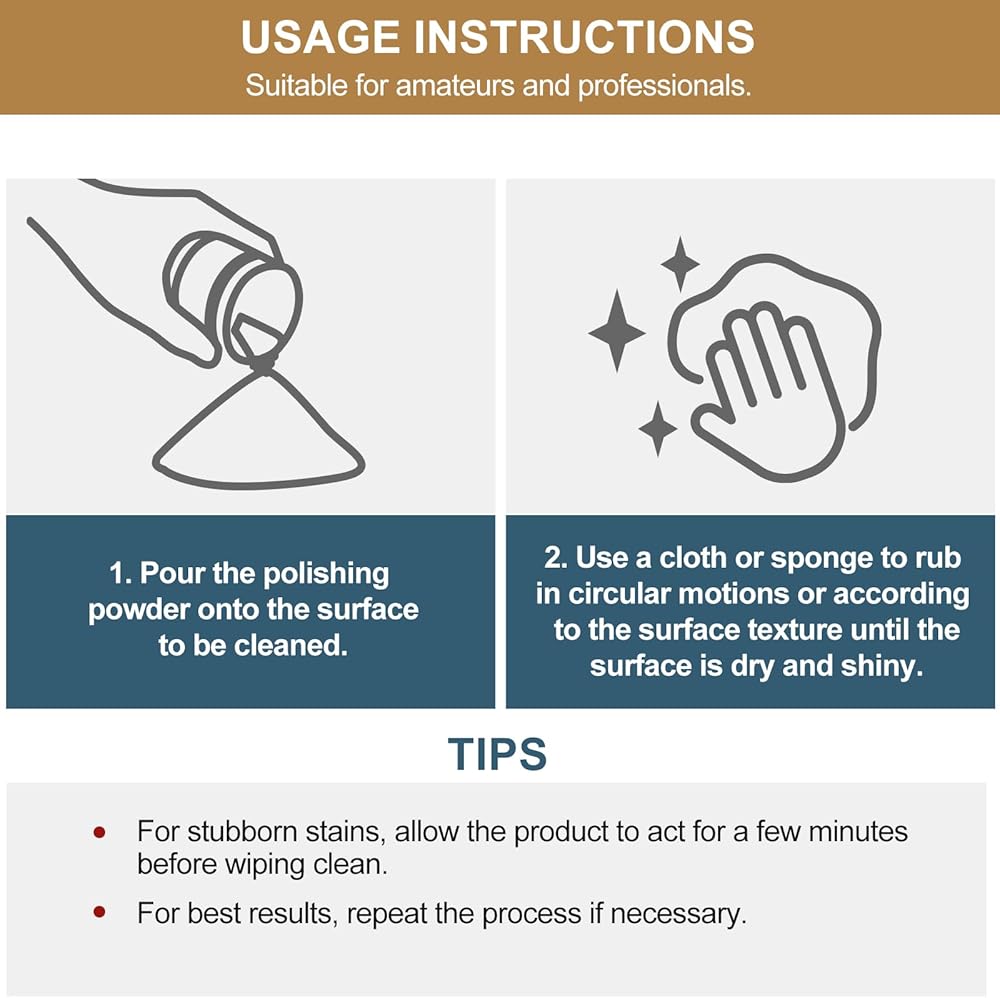 USAGE INSTRUCTIONS
Suitable for amateurs and professionals.

1. Pour the polishing powder onto the surface to be cleaned.

2. Use a cloth or sponge to rub in circular motions or according to the surface texture until the surface is dry and shiny.

TIPS

• For stubborn stains, allow the product to act for a few minutes before wiping clean.
• For best results, repeat the process if necessary.